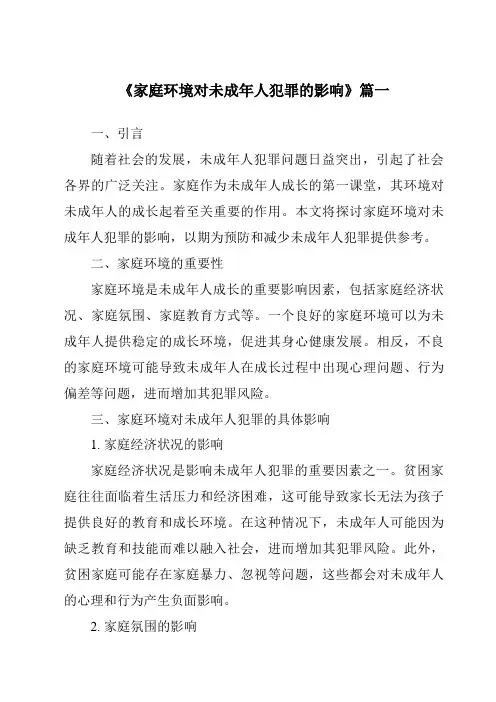 《家庭环境对未成年人犯罪的影响》篇一

一、引言

随着社会的发展，未成年人犯罪问题日益突出，引起了社会各界的广泛关注。家庭作为未成年人成长的第一课堂，其环境对未成年人的成长起着至关重要的作用。本文将探讨家庭环境对未成年人犯罪的影响，以期为预防和减少未成年人犯罪提供参考。

二、家庭环境的重要性

家庭环境是未成年人成长的重要影响因素，包括家庭经济状况、家庭氛围、家庭教育方式等。一个良好的家庭环境可以为未成年人提供稳定的成长环境，促进其身心健康发展。相反，不良的家庭环境可能导致未成年人在成长过程中出现心理问题、行为偏差等问题，进而增加其犯罪风险。

三、家庭环境对未成年人犯罪的具体影响

1. 家庭经济状况的影响

家庭经济状况是影响未成年人犯罪的重要因素之一。贫困家庭往往面临着生活压力和经济困难，这可能导致家长无法为孩子提供良好的教育和成长环境。在这种情况下，未成年人可能因为缺乏教育和技能而难以融入社会，进而增加其犯罪风险。此外，贫困家庭可能存在家庭暴力、忽视等问题，这些都会对未成年人的心理和行为产生负面影响。

2. 家庭氛围的影响